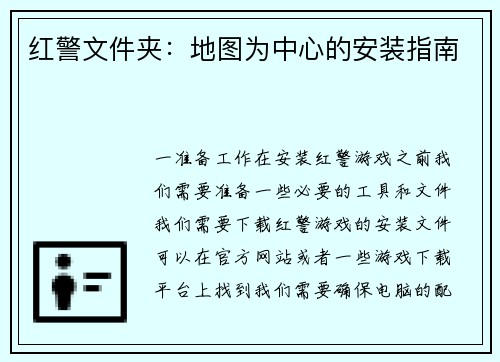 红警文件夹：地图为中心的安装指南

一准备工作在安装红警游戏之前我们需要准备一些必要的工具和文件我们需要下载红警游戏的安装文件可以在官方网站或者一些游戏下载平台上找到我们需要确保电脑的配